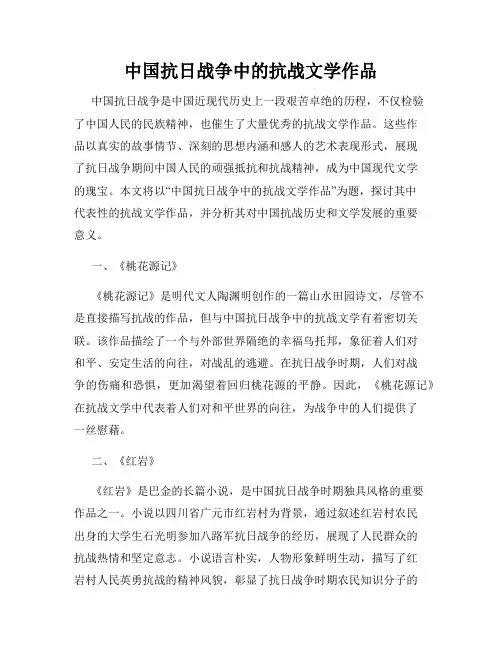 中国抗日战争中的抗战文学作品

中国抗日战争是中国近现代历史上一段艰苦卓绝的历程，不仅检验了中国人民的民族精神，也催生了大量优秀的抗战文学作品。这些作品以真实的故事情节、深刻的思想内涵和感人的艺术表现形式，展现了抗日战争期间中国人民的顽强抵抗和抗战精神，成为中国现代文学的瑰宝。本文将以“中国抗日战争中的抗战文学作品”为题，探讨其中代表性的抗战文学作品，并分析其对中国抗战历史和文学发展的重要意义。

一、《桃花源记》

《桃花源记》是明代文人陶渊明创作的一篇山水田园诗文，尽管不是直接描写抗战的作品，但与中国抗日战争中的抗战文学有着密切关联。该作品描绘了一个与外部世界隔绝的幸福乌托邦，象征着人们对和平、安定生活的向往，对战乱的逃避。在抗日战争时期，人们对战争的伤痛和恐惧，更加渴望着回归桃花源的平静。因此，《桃花源记》在抗战文学中代表着人们对和平世界的向往，为战争中的人们提供了一丝慰藉。

二、《红岩》

《红岩》是巴金的长篇小说，是中国抗日战争时期独具风格的重要作品之一。小说以四川省广元市红岩村为背景，通过叙述红岩村农民出身的大学生石光明参加八路军抗日战争的经历，展现了人民群众的抗战热情和坚定意志。小说语言朴实，人物形象鲜明生动，描写了红岩村人民英勇抗战的精神风貌，彰显了抗日战争时期农民知识分子的